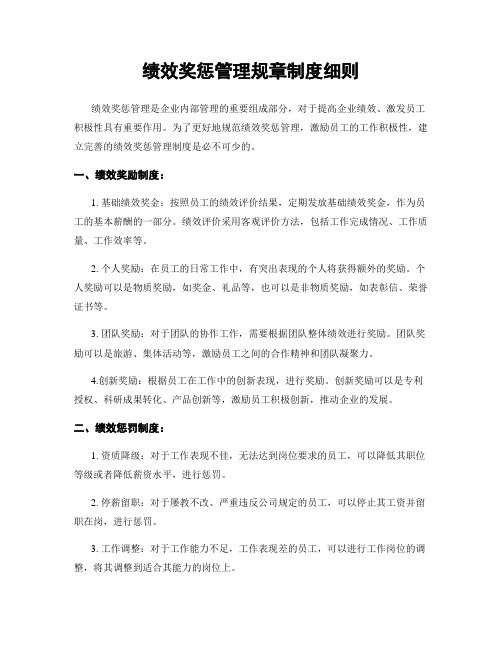 绩效奖惩管理规章制度细则

绩效奖惩管理是企业内部管理的重要组成部分，对于提高企业绩效、激发员工积极性具有重要作用。为了更好地规范绩效奖惩管理，激励员工的工作积极性，建立完善的绩效奖惩管理制度是必不可少的。

一、绩效奖励制度：

1. 基础绩效奖金：按照员工的绩效评价结果，定期发放基础绩效奖金，作为员工的基本薪酬的一部分。绩效评价采用客观评价方法，包括工作完成情况、工作质量、工作效率等。

2. 个人奖励：在员工的日常工作中，有突出表现的个人将获得额外的奖励。个人奖励可以是物质奖励，如奖金、礼品等，也可以是非物质奖励，如表彰信、荣誉证书等。

3. 团队奖励：对于团队的协作工作，需要根据团队整体绩效进行奖励。团队奖励可以是旅游、集体活动等，激励员工之间的合作精神和团队凝聚力。

4.创新奖励：根据员工在工作中的创新表现，进行奖励。创新奖励可以是专利授权、科研成果转化、产品创新等，激励员工积极创新，推动企业的发展。

二、绩效惩罚制度：

1. 资质降级：对于工作表现不佳，无法达到岗位要求的员工，可以降低其职位等级或者降低薪资水平，进行惩罚。

2. 停薪留职：对于屡教不改、严重违反公司规定的员工，可以停止其工资并留职在岗，进行惩罚。

3. 工作调整：对于工作能力不足，工作表现差的员工，可以进行工作岗位的调整，将其调整到适合其能力的岗位上。